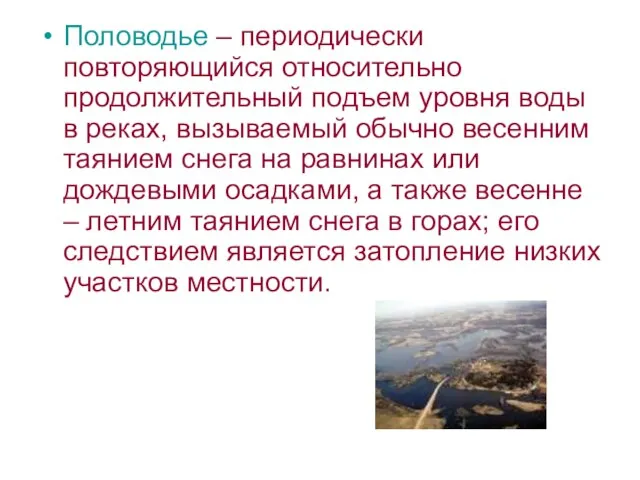 • Половодье – периодически повторяющийся относительно продолжительный подъем уровня воды в реках, вызываемый обычно весенним таянием снега на равнинах или дождевыми осадками, а также весенне – летним таянием снега в горах; его следствием является затопление низких участков местности.